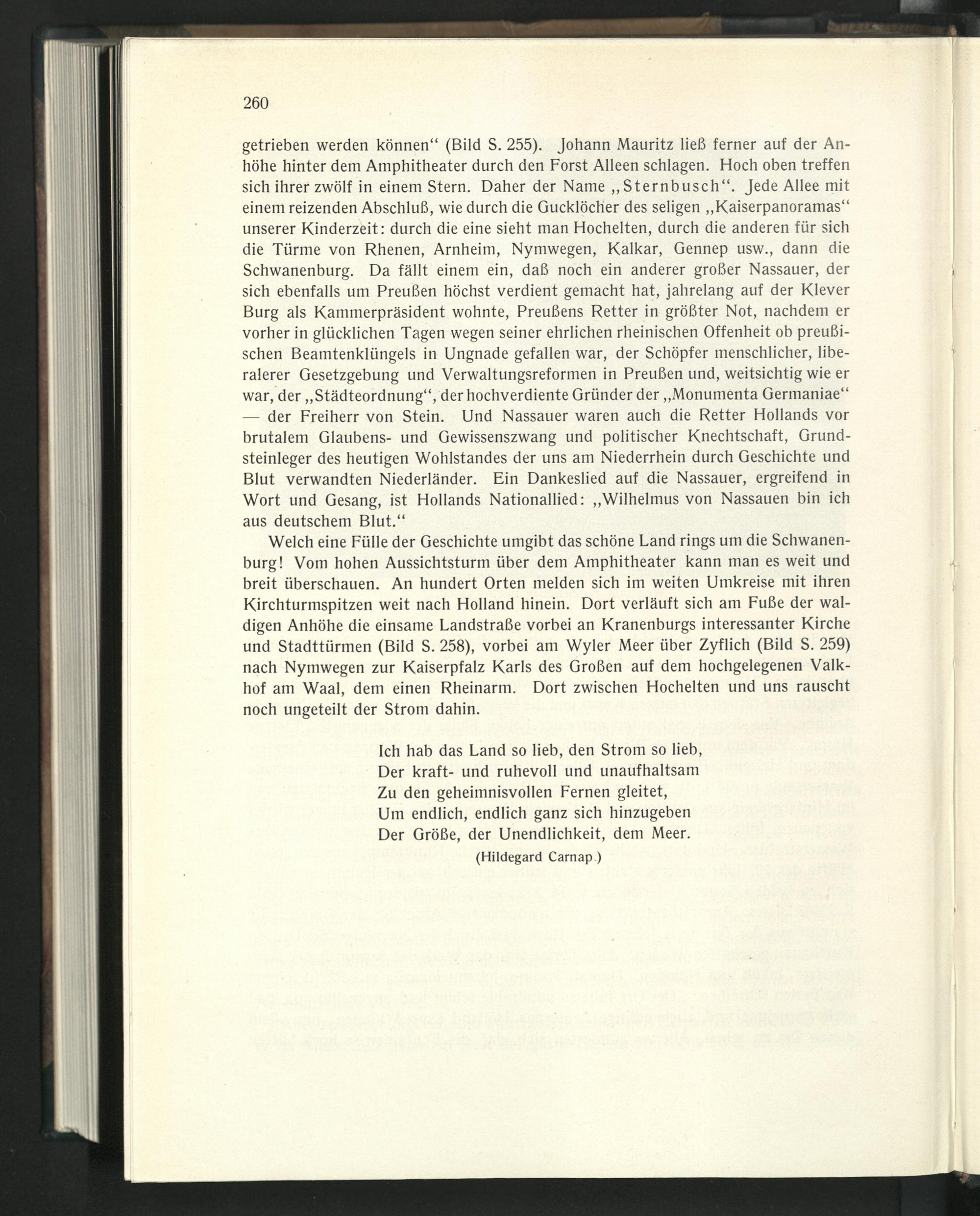 260

getrieben werden können“ (Bild S. 255). Johann Mauritz ließ ferner auf der Anhöhe hinter dem Amphitheater durch den Forst Alleen schlagen. Hoch oben treffen sich ihrer zwölf in einem Stern. Daher der Name „Sternbusch“. Jede Allee mit einem reizenden Abschluß, wie durch die Gucklöcher des seligen „Kaiserpanoramas“ unserer Kinderzeit: durch die eine sieht man Hochelten, durch die anderen für sich die Türme von Rhenen, Arnheim, Nymwegen, Kalkar, Gennep usw., dann die Schwanenburg. Da fällt einem ein, daß noch ein anderer großer Nassauer, der sich ebenfalls um Preußen höchst verdient gemacht hat, jahrelang auf der Klever Burg als Kammerpräsident wohnte, Preußens Retter in größter Not, nachdem er vorher in glücklichen Tagen wegen seiner ehrlichen rheinischen Offenheit ob preußischen Beamtenklüngels in Ungnade gefallen war, der Schöpfer menschlicher, liberalerer Gesetzgebung und Verwaltungsreformen in Preußen und, weitsichtig wie er war, der „Städteordnung“, der hochverdiente Gründer der „Monumenta Germaniae“ — der Freiherr von Stein. Und Nassauer waren auch die Retter Hollands vor brutalem Glaubens- und Gewissenszwang und politischer Knechtschaft, Grundsteinleger des heutigen Wohlstandes der uns am Niederrhein durch Geschichte und Blut verwandten Niederländer. Ein Dankeslied auf die Nassauer, ergreifend in Wort und Gesang, ist Hollands Nationallied: „Wilhelmus von Nassauen bin ich aus deutschem Blut.“

Welch eine Fülle der Geschichte umgibt das schöne Land rings um die Schwanenburg! Vom hohen Aussichtsturm über dem Amphitheater kann man es weit und breit überschauen. An hundert Orten melden sich im weiten Umkreise mit ihren Kirchturmspitzen weit nach Holland hinein. Dort verläuft sich am Fuße der waldigen Anhöhe die einsame Landstraße vorbei an Kranenburgs interessanter Kirche und Stadttürmen (Bild S. 258), vorbei am Wyler Meer über Zyflich (Bild S. 259) nach Nymwegen zur Kaiserpfalz Karls des Großen auf dem hochgelegenen Valkhof am Waal, dem einen Rheinarm. Dort zwischen Hochelten und uns rauscht noch ungeteilt der Strom dahin.

Ich hab das Land so lieb, den Strom so lieb,
Der kraft- und ruhevoll und unaufhaltsam
Zu den geheimnisvollen Fernen gleitet,
Um endlich, endlich ganz sich hinzugeben
Der Größe, der Unendlichkeit, dem Meer.
(Hildegard Carnap.)